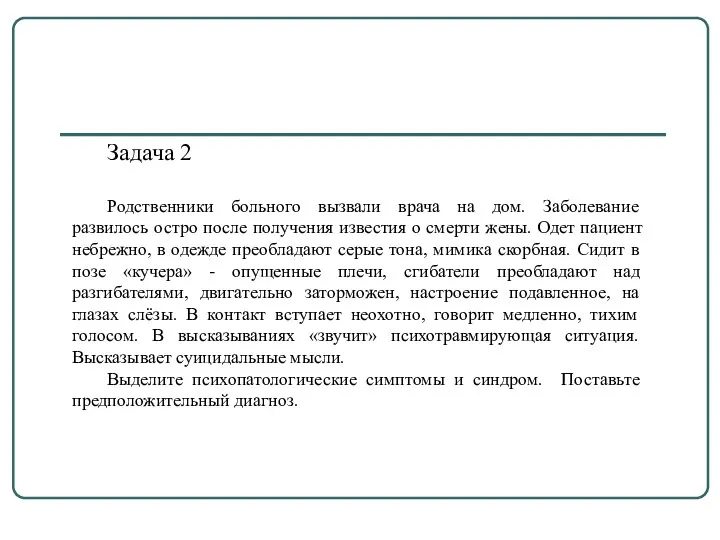 Задача 2

Родственники больного вызвали врача на дом. Заболевание развилось остро после получения известия о смерти жены. Одет пациент небрежно, в одежде преобладают серые тона, мимика скорбная. Сидит в позе «кучера» - опущенные плечи, сгибатели преобладают над разгибателями, двигательно заторможен, настроение подавленное, на глазах слёзы. В контакт вступает неохотно, говорит медленно, тихим голосом. В высказываниях «звучит» психотравмирующая ситуация. Высказывает суицидальные мысли.

Выделите психопатологические симптомы и синдром. Поставьте предположительный диагноз.